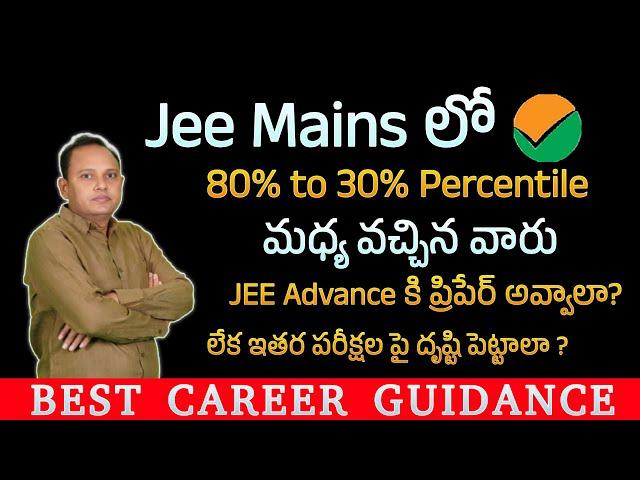 Jee Mains లో

80% to 30% Percentile

మధ్య వచ్చిన వారు

JEE Advance కి ప్రిపేర్ అవ్వాలా?

లేక ఇతర పరీక్షల పై దృష్టి పెట్టాలా ?

BEST CAREER GUIDANCE